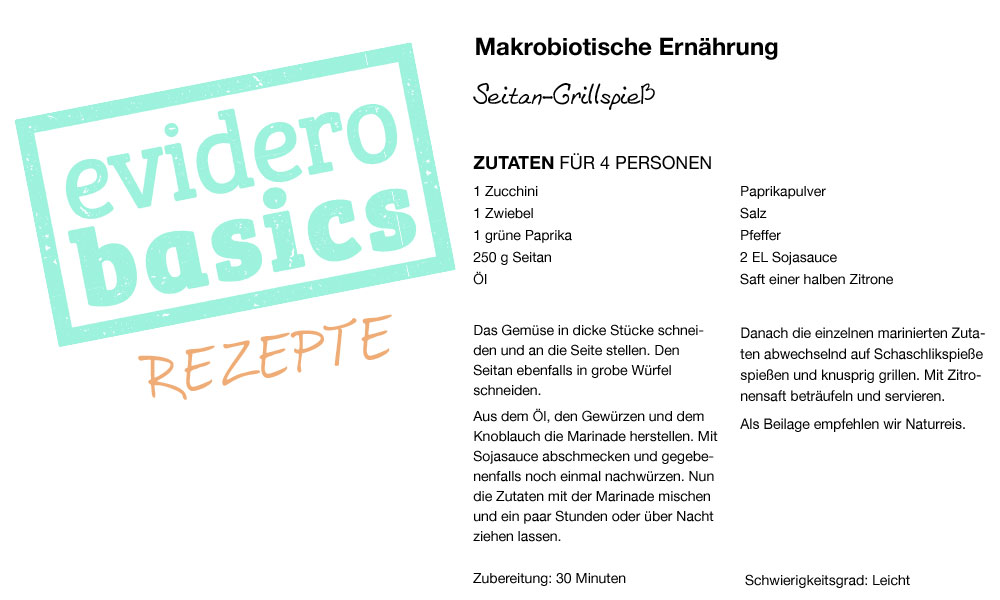 evidero basics

REZEPTE

Makrobiotische Ernährung

Seitan-Grillspieß

ZUTATEN FÜR 4 PERSONEN

1 Zucchini
1 Zwiebel
1 grüne Paprika
250 g Seitan
Öl

Paprikapulver
Salz
Pfeffer
2 EL Sojasauce
Saft einer halben Zitrone

Das Gemüse in dicke Stücke schneiden und an die Seite stellen. Den Seitan ebenfalls in grobe Würfel schneiden.

Aus dem Öl, den Gewürzen und dem Knoblauch die Marinade herstellen. Mit Sojasauce abschmecken und gegebenenfalls noch einmal nachwürzen. Nun die Zutaten mit der Marinade mischen und ein paar Stunden oder über Nacht ziehen lassen.

Danach die einzelnen marinierten Zutaten abwechselnd auf Schaschlikspieße spießen und knusprig grillen. Mit Zitronensaft beträufeln und servieren.

Als Beilage empfehlen wir Naturreis.

Zubereitung: 30 Minuten

Schwierigkeitsgrad: Leicht